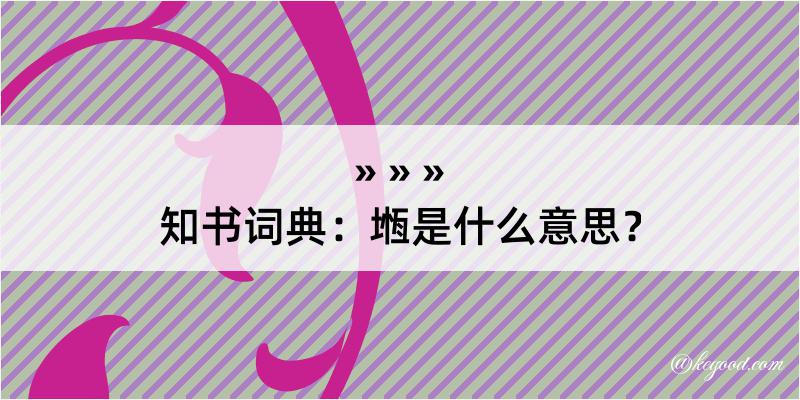 » » »
知书词典：堌是什么意思？

@kegood.com